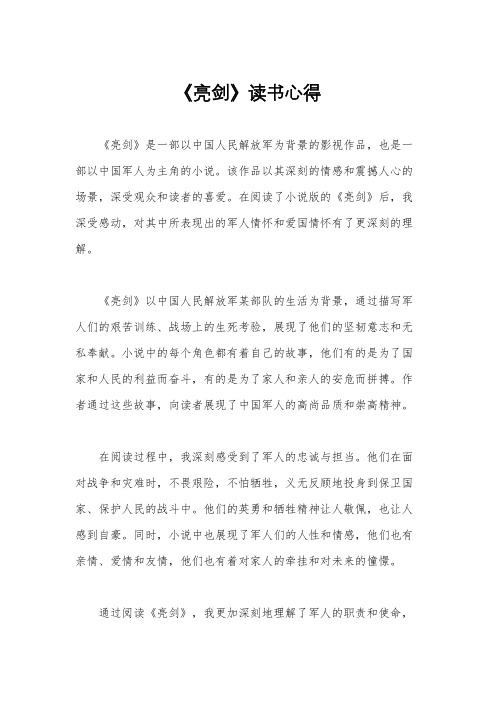 《亮剑》读书心得

《亮剑》是一部以中国人民解放军为背景的影视作品，也是一部以中国军人为主角的小说。该作品以其深刻的情感和震撼人心的场景，深受观众和读者的喜爱。在阅读了小说版的《亮剑》后，我深受感动，对其中所表现出的军人情怀和爱国情怀有了更深刻的理解。

《亮剑》以中国人民解放军某部队的生活为背景，通过描写军人们的艰苦训练、战场上的生死考验，展现了他们的坚韧意志和无私奉献。小说中的每个角色都有着自己的故事，他们有的是为了国家和人民的利益而奋斗，有的是为了家人和亲人的安危而拼搏。作者通过这些故事，向读者展现了中国军人的高尚品质和崇高精神。

在阅读过程中，我深刻感受到了军人的忠诚与担当。他们在面对战争和灾难时，不畏艰险，不怕牺牲，义无反顾地投身到保卫国家、保护人民的战斗中。他们的英勇和牺牲精神让人敬佩，也让人感到自豪。同时，小说中也展现了军人们的人性和情感，他们也有亲情、爱情和友情，他们也有着对家人的牵挂和对未来的憧憬。

通过阅读《亮剑》，我更加深刻地理解了军人的职责和使命，